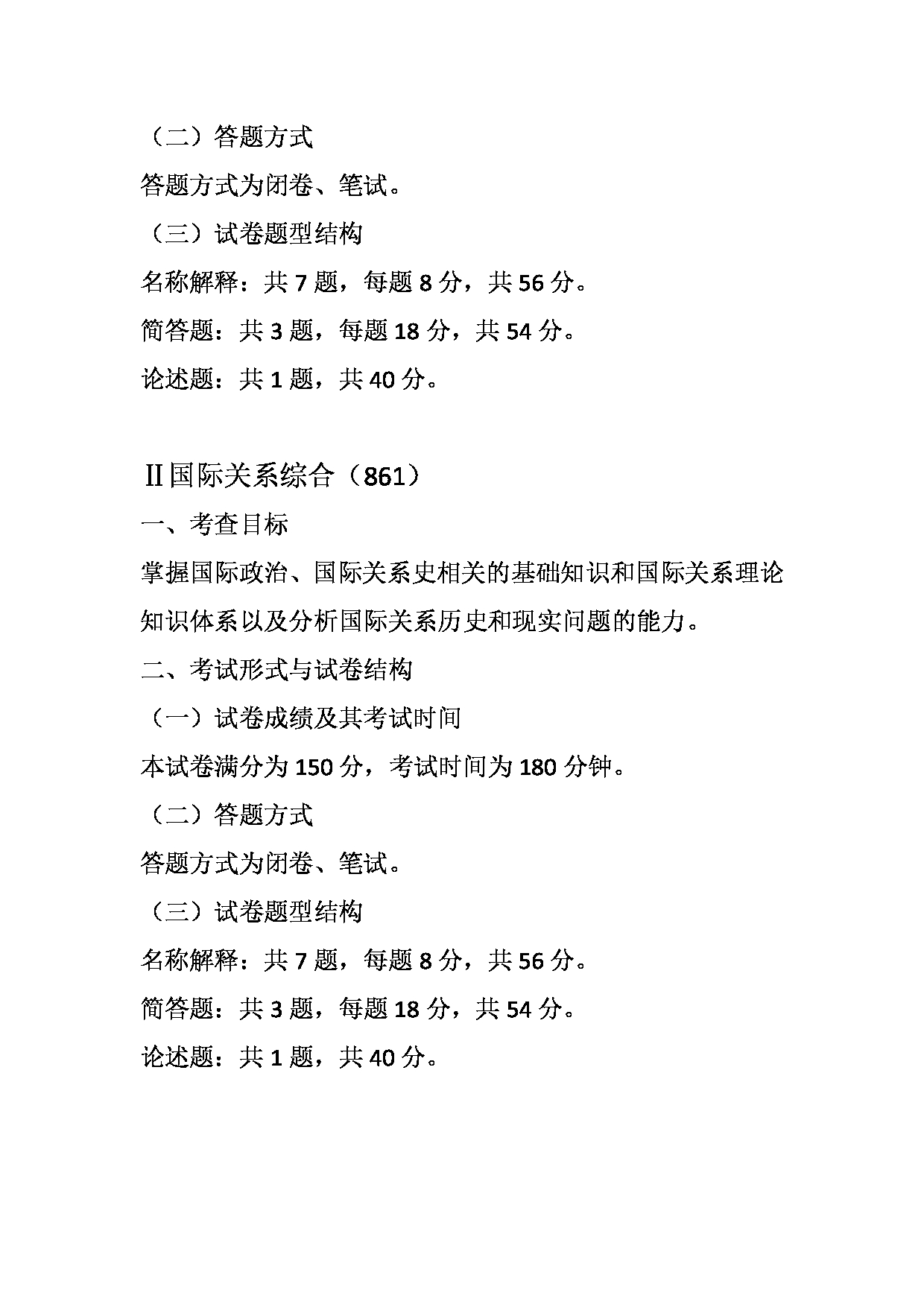 （二）答题方式

答题方式为闭卷、笔试。

（三）试卷题型结构

名称解释：共 7 题，每题 8 分，共 56 分。

简答题：共 3 题，每题 18 分，共 54 分。

论述题：共 1 题，共 40 分。

Ⅱ国际关系综合（861）

一、考查目标

掌握国际政治、国际关系史相关的基础知识和国际关系理论知识体系以及分析国际关系历史和现实问题的能力。

二、考试形式与试卷结构

（一）试卷成绩及其考试时间

本试卷满分为 150 分，考试时间为 180 分钟。

（二）答题方式

答题方式为闭卷、笔试。

（三）试卷题型结构

名称解释：共 7 题，每题 8 分，共 56 分。

简答题：共 3 题，每题 18 分，共 54 分。

论述题：共 1 题，共 40 分。